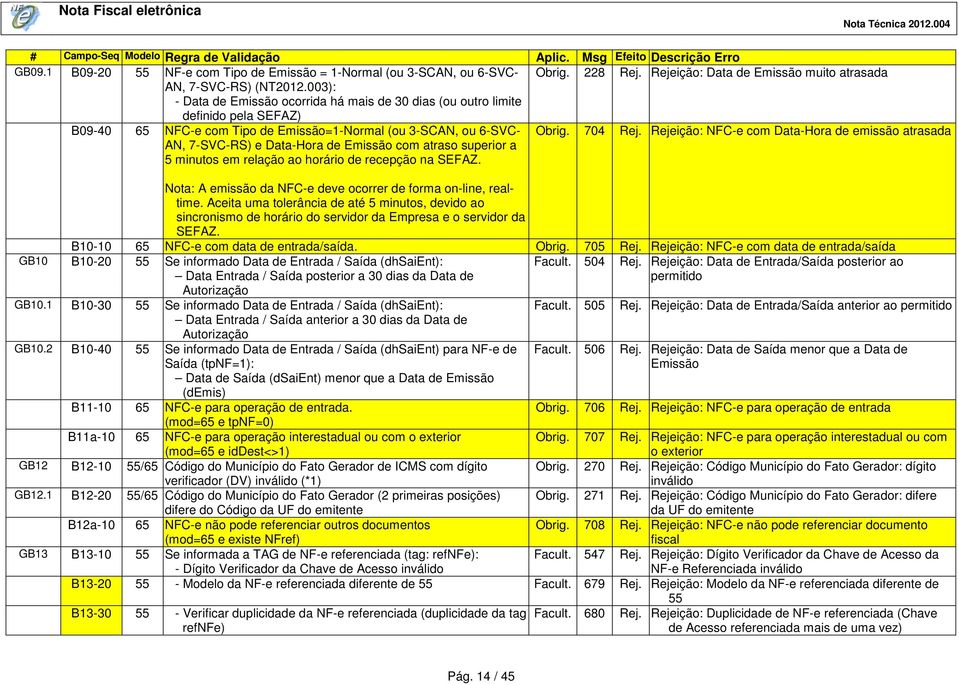 Nota Fiscal eletrônica

Nota Técnica 2012.004

| # | Campo-Seq | Modelo | Regra de Validação | Aplic. | Msg | Efeito | Descrição Erro |
|---|---|---|---|---|---|---|---|
| GB09.1 | B09-20 | 55 | NF-e com Tipo de Emissão = 1-Normal (ou 3-SCAN, ou 6-SVC-AN, 7-SVC-RS) (NT2012.003): - Data de Emissão ocorrida há mais de 30 dias (ou outro limite definido pela SEFAZ) | Obrig. | 228 | Rej. | Rejeição: Data de Emissão muito atrasada |
| | B09-40 | 65 | NFC-e com Tipo de Emissão=1-Normal (ou 3-SCAN, ou 6-SVC-AN, 7-SVC-RS) e Data-Hora de Emissão com atraso superior a 5 minutos em relação ao horário de recepção na SEFAZ. Nota: A emissão da NFC-e deve ocorrer de forma on-line, real-time. Aceita uma tolerância de até 5 minutos, devido ao sincronismo de horário do servidor da Empresa e o servidor da SEFAZ. | Obrig. | 704 | Rej. | Rejeição: NFC-e com Data-Hora de emissão atrasada |
| | B10-10 | 65 | NFC-e com data de entrada/saída. | Obrig. | 705 | Rej. | Rejeição: NFC-e com data de entrada/saída |
| GB10 | B10-20 | 55 | Se informado Data de Entrada / Saída (dhSaiEnt): – Data Entrada / Saída posterior a 30 dias da Data de Autorização | Facult. | 504 | Rej. | Rejeição: Data de Entrada/Saída posterior ao permitido |
| GB10.1 | B10-30 | 55 | Se informado Data de Entrada / Saída (dhSaiEnt): – Data Entrada / Saída anterior a 30 dias da Data de Autorização | Facult. | 505 | Rej. | Rejeição: Data de Entrada/Saída anterior ao permitido |
| GB10.2 | B10-40 | 55 | Se informado Data de Entrada / Saída (dhSaiEnt) para NF-e de Saída (tpNF=1): – Data de Saída (dSaiEnt) menor que a Data de Emissão (dEmis) | Facult. | 506 | Rej. | Rejeição: Data de Saída menor que a Data de Emissão |
| | B11-10 | 65 | NFC-e para operação de entrada. (mod=65 e tpNF=0) | Obrig. | 706 | Rej. | Rejeição: NFC-e para operação de entrada |
| | B11a-10 | 65 | NFC-e para operação interestadual ou com o exterior (mod=65 e idDest<>1) | Obrig. | 707 | Rej. | Rejeição: NFC-e para operação interestadual ou com o exterior |
| GB12 | B12-10 | 55/65 | Código do Município do Fato Gerador de ICMS com dígito verificador (DV) inválido (*1) | Obrig. | 270 | Rej. | Rejeição: Código Município do Fato Gerador: dígito inválido |
| GB12.1 | B12-20 | 55/65 | Código do Município do Fato Gerador (2 primeiras posições) difere do Código da UF do emitente | Obrig. | 271 | Rej. | Rejeição: Código Município do Fato Gerador: difere da UF do emitente |
| | B12a-10 | 65 | NFC-e não pode referenciar outros documentos (mod=65 e existe NFref) | Obrig. | 708 | Rej. | Rejeição: NFC-e não pode referenciar documento fiscal |
| GB13 | B13-10 | 55 | Se informada a TAG de NF-e referenciada (tag: refNFe): - Dígito Verificador da Chave de Acesso inválido | Facult. | 547 | Rej. | Rejeição: Dígito Verificador da Chave de Acesso da NF-e Referenciada inválido |
| | B13-20 | 55 | - Modelo da NF-e referenciada diferente de 55 | Facult. | 679 | Rej. | Rejeição: Modelo da NF-e referenciada diferente de 55 |
| | B13-30 | 55 | - Verificar duplicidade da NF-e referenciada (duplicidade da tag refNFe) | Facult. | 680 | Rej. | Rejeição: Duplicidade de NF-e referenciada (Chave de Acesso referenciada mais de uma vez) |

Pág. 14 / 45